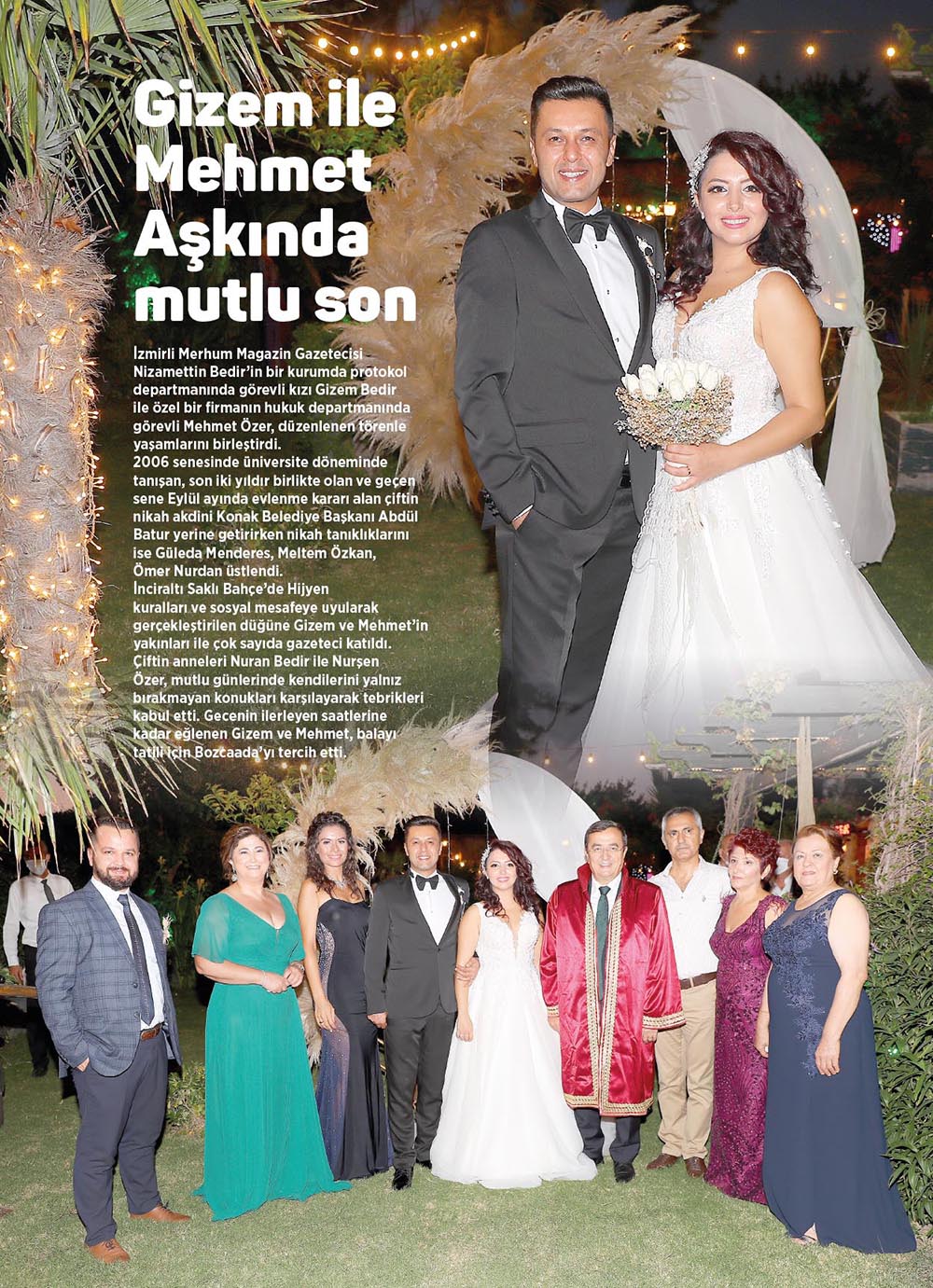 Gizem ile Mehmet Aşkında mutlu son

İzmirli Merhum Magazin Gazetecisi Nizamettin Bedir'in bir kurumda protokol departmanında görevli kızı Gizem Bedir ile özel bir firmanın hukuk departmanında görevli Mehmet Özer, düzenlenen törenle yaşamlarını birleştirdi.
2006 senesinde üniversite döneminde tanışan, son iki yıldır birlikte olan ve geçen sene Eylül ayında evlenme kararı alan çiftin nikah akdini Konak Belediye Başkanı Abdül Batur yerine getirirken nikah tanıklıklarını ise Güleda Menderes, Meltem Özkan, Ömer Nurdan üstlendi.
İnciraltı Saklı Bahçe'de Hijyen kuralları ve sosyal mesafeye uyularak gerçekleştirilen düğüne Gizem ve Mehmet'in yakınları ile çok sayıda gazeteci katıldı. Çiftin anneleri Nuran Bedir ile Nurşen Özer, mutlu günlerinde kendilerini yalnız bırakmayan konukları karşılayarak tebrikleri kabul etti. Gecenin ilerleyen saatlerine kadar eğlenen Gizem ve Mehmet, balayı tatili için Bozcaada'yı tercih etti.